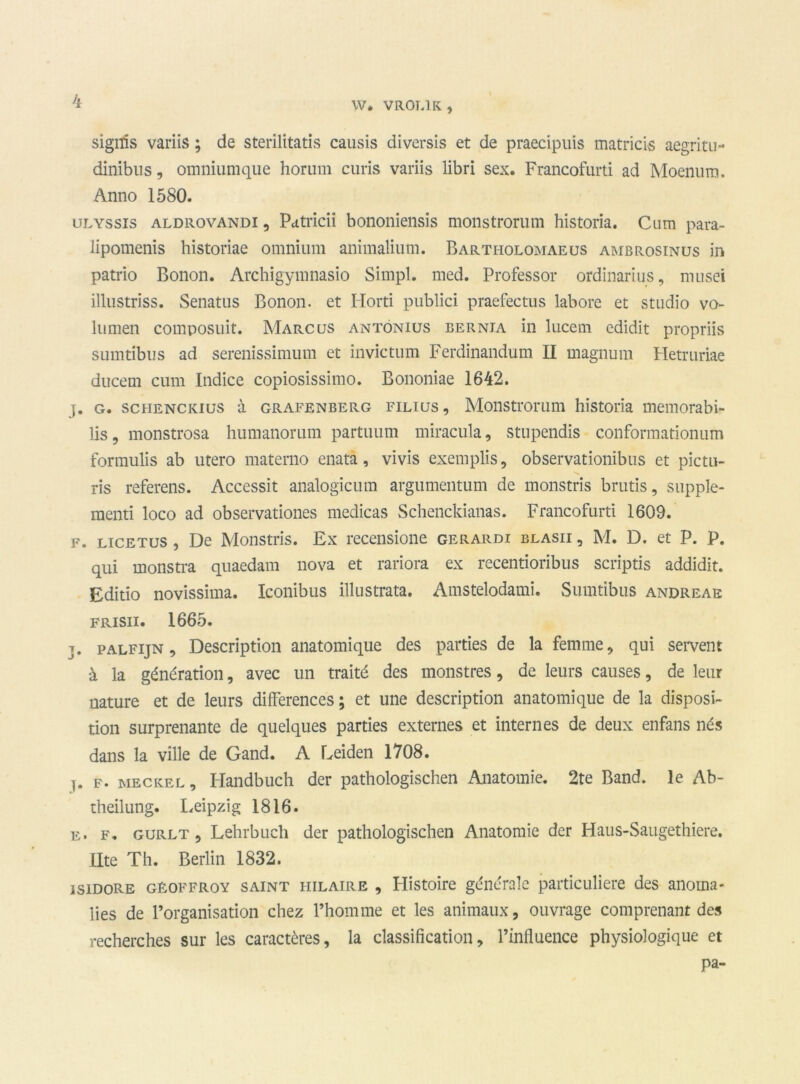 4

W. VROLIK,

signis variis; de sterilitatis causis diversis et de praecipuis matricis aegritudinibus, omniumque horum curis variis libri sex. Francofurti ad Moenum. Anno 1580.

ULYSSIS ALDROVANDI, Patricii bononiensis monstrorum historia. Cum paralipomenis historiae omnium animalium. BARTHOLOMAEUS AMBROSINUS in patrio Bonon. Archigymnasio Simpl. med. Professor ordinarius, musei illustriss. Senatus Bonon. et Horti publici praefectus labore et studio volumen composuit. MARCUS ANTONIUS BERNIA in lucem edidit propriis sumtibus ad serenissimum et invictum Ferdinandum II magnum Hetruriae ducem cum Indice copiosissimo. Bononiae 1642.

J. G. SCHENCKIUS à GRAFENBERG FILIUS, Monstrorum historia memorabilis, monstrosa humanorum partuum miracula, stupendis conformationum formulis ab utero materno enata, vivis exemplis, observationibus et picturis referens. Accessit analogicum argumentum de monstris brutis, supplementi loco ad observationes medicas Schenckianas. Francofurti 1609.

F. LICETUS, De Monstris. Ex recensione GERARDI BLASII, M. D. et P. P. qui monstra quaedam nova et rariora ex recentioribus scriptis addidit. Editio novissima. Iconibus illustrata. Amstelodami. Sumtibus ANDREAE FRISII. 1665.

J. PALFIJN, Description anatomique des parties de la femme, qui servent à la génération, avec un traité des monstres, de leurs causes, de leur nature et de leurs differences; et une description anatomique de la disposition surprenante de quelques parties externes et internes de deux enfans nés dans la ville de Gand. A Leiden 1708.

J. F. MECKEL, Handbuch der pathologischen Anatomie. 2te Band. 1e Abtheilung. Leipzig 1816.

E. F. GURLT, Lehrbuch der pathologischen Anatomie der Haus-Saugethiere. IIte Th. Berlin 1832.

ISIDORE GÉOFFROY SAINT HILAIRE, Histoire générale particuliere des anomalies de l'organisation chez l'homme et les animaux, ouvrage comprenant des recherches sur les caractères, la classification, l'influence physiologique et pa-